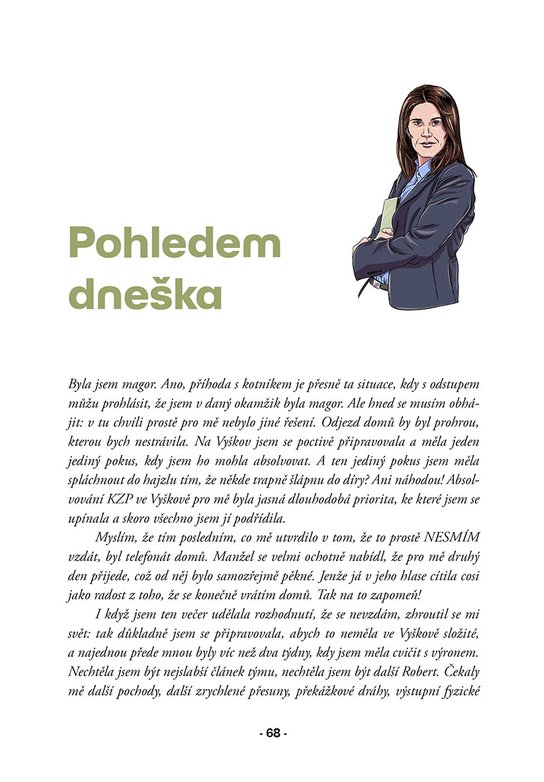 Pohledem dneška

Byla jsem magor. Ano, příhoda s kotníkem je přesně ta situace, kdy s odstupem můžu prohlásit, že jsem v daný okamžik byla magor. Ale hned se musím obhájit: v tu chvíli prostě pro mě nebylo jiné řešení. Odjezd domů by byl prohrou, kterou bych nestrávila. Na Vyškov jsem se poctivě připravovala a měla jeden jediný pokus, kdy jsem ho mohla absolvovat. A ten jediný pokus jsem měla spláchnout do hajzlu tím, že někde trapně šlápnu do díry? Ani náhodou! Absolvování KZP ve Vyškově pro mě byla jasná dlouhodobá priorita, ke které jsem se upínala a skoro všechno jsem jí podřídila.

Myslím, že tím posledním, co mě utvrdilo v tom, že to prostě NESMÍM vzdát, byl telefonát domů. Manžel se velmi ochotně nabídl, že pro mě druhý den přijede, což od něj bylo samozřejmě pěkné. Jenže já v jeho hlase cítila cosi jako radost z toho, že se konečně vrátím domů. Tak na to zapomeň!

I když jsem ten večer udělala rozhodnutí, že se nevzdám, zhroutil se mi svět: tak důkladně jsem se připravovala, abych to neměla ve Vyškově složité, a najednou přede mnou byly víc než dva týdny, kdy jsem měla cvičit s výronem. Nechtěla jsem být nejslabší článek týmu, nechtěla jsem být další Robert. Čekaly mě další pochody, další zrychlené přesuny, překážkové dráhy, výstupní fyzické

- 68 -